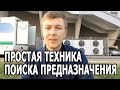 ПРОСТАЯ ТЕХНИКА
ПОИСКА ПРЕДНАЗНАЧЕНИЯ